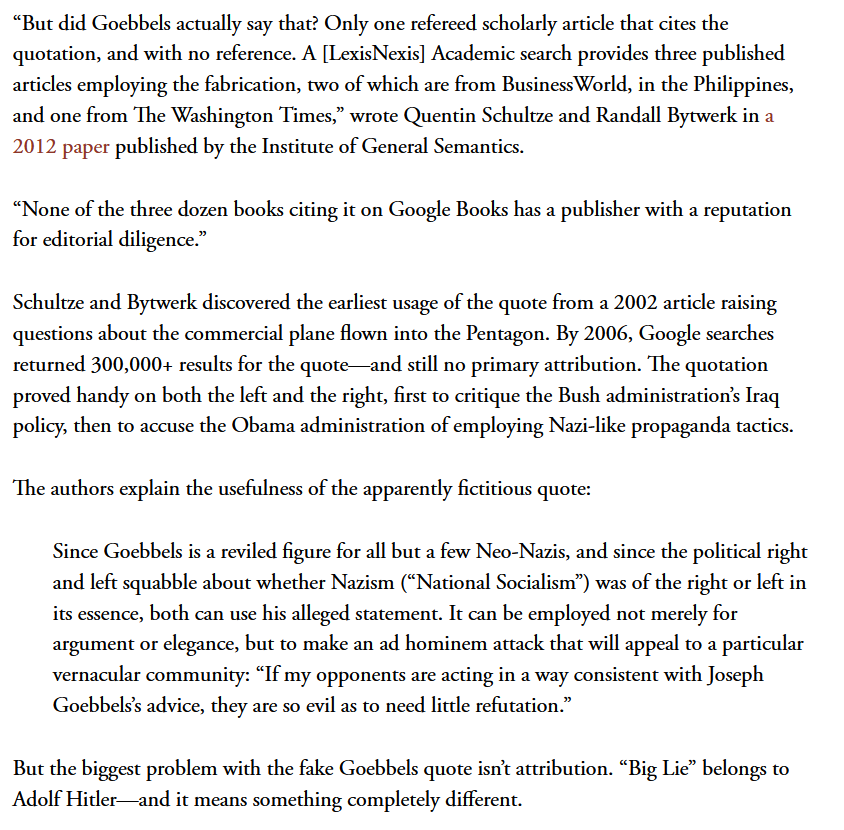 “But did Goebbels actually say that? Only one refereed scholarly article that cites the quotation, and with no reference. A [LexisNexis] Academic search provides three published articles employing the fabrication, two of which are from BusinessWorld, in the Philippines, and one from The Washington Times,” wrote Quentin Schultze and Randall Bytwerk in a 2012 paper published by the Institute of General Semantics.

“None of the three dozen books citing it on Google Books has a publisher with a reputation for editorial diligence.”

Schultze and Bytwerk discovered the earliest usage of the quote from a 2002 article raising questions about the commercial plane flown into the Pentagon. By 2006, Google searches returned 300,000+ results for the quote—and still no primary attribution. The quotation proved handy on both the left and the right, first to critique the Bush administration’s Iraq policy, then to accuse the Obama administration of employing Nazi-like propaganda tactics.

The authors explain the usefulness of the apparently fictitious quote:

Since Goebbels is a reviled figure for all but a few Neo-Nazis, and since the political right and left squabble about whether Nazism (“National Socialism”) was of the right or left in its essence, both can use his alleged statement. It can be employed not merely for argument or elegance, but to make an ad hominem attack that will appeal to a particular vernacular community: “If my opponents are acting in a way consistent with Joseph Goebbels’s advice, they are so evil as to need little refutation.”

But the biggest problem with the fake Goebbels quote isn’t attribution. “Big Lie” belongs to Adolf Hitler—and it means something completely different.